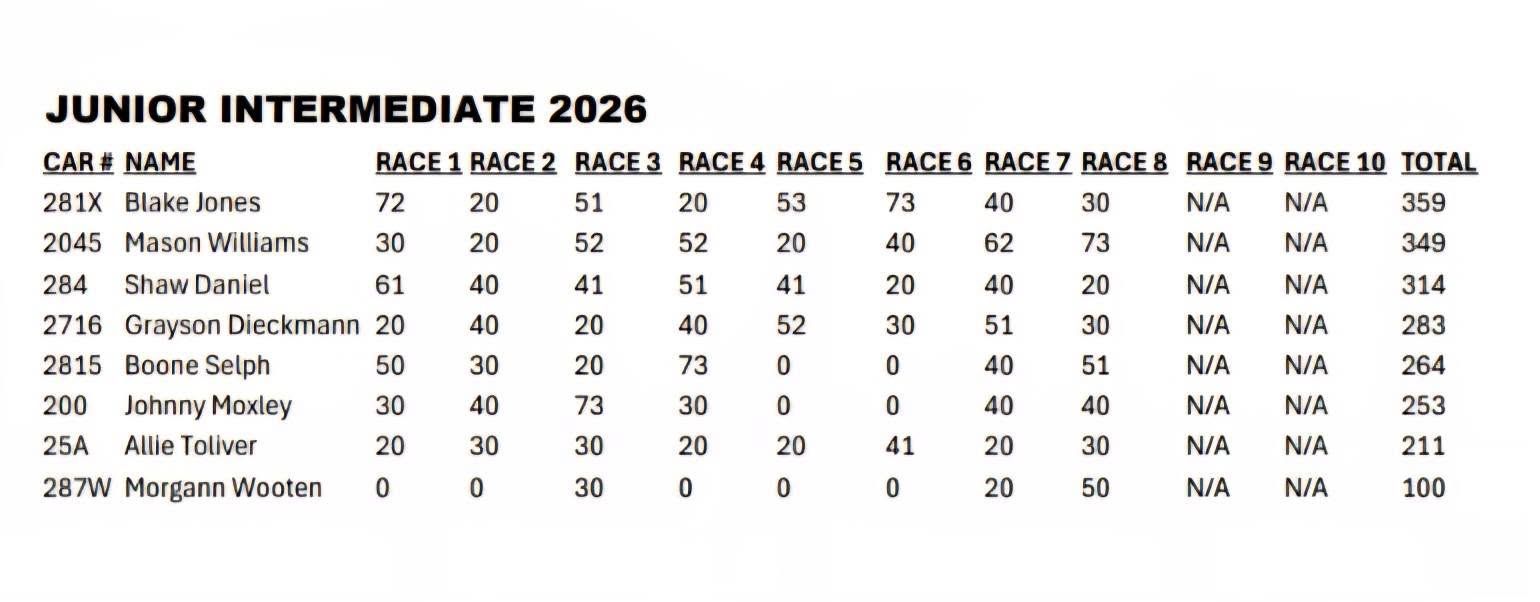 JUNIOR INTERMEDIATE 2026

| CAR # | NAME | RACE 1 | RACE 2 | RACE 3 | RACE 4 | RACE 5 | RACE 6 | RACE 7 | RACE 8 | RACE 9 | RACE 10 | TOTAL |
|---|---|---|---|---|---|---|---|---|---|---|---|---|
| 281X | Blake Jones | 72 | 20 | 51 | 20 | 53 | 73 | 40 | 30 | N/A | N/A | 359 |
| 2045 | Mason Williams | 30 | 20 | 52 | 52 | 20 | 40 | 62 | 73 | N/A | N/A | 349 |
| 284 | Shaw Daniel | 61 | 40 | 41 | 51 | 41 | 20 | 40 | 20 | N/A | N/A | 314 |
| 2716 | Grayson Dieckmann | 20 | 40 | 20 | 40 | 52 | 30 | 51 | 30 | N/A | N/A | 283 |
| 2815 | Boone Selph | 50 | 30 | 20 | 73 | 0 | 0 | 40 | 51 | N/A | N/A | 264 |
| 200 | Johnny Moxley | 30 | 40 | 73 | 30 | 0 | 0 | 40 | 40 | N/A | N/A | 253 |
| 25A | Allie Toliver | 20 | 30 | 30 | 20 | 20 | 41 | 20 | 30 | N/A | N/A | 211 |
| 287W | Morgann Wooten | 0 | 0 | 30 | 0 | 0 | 0 | 20 | 50 | N/A | N/A | 100 |